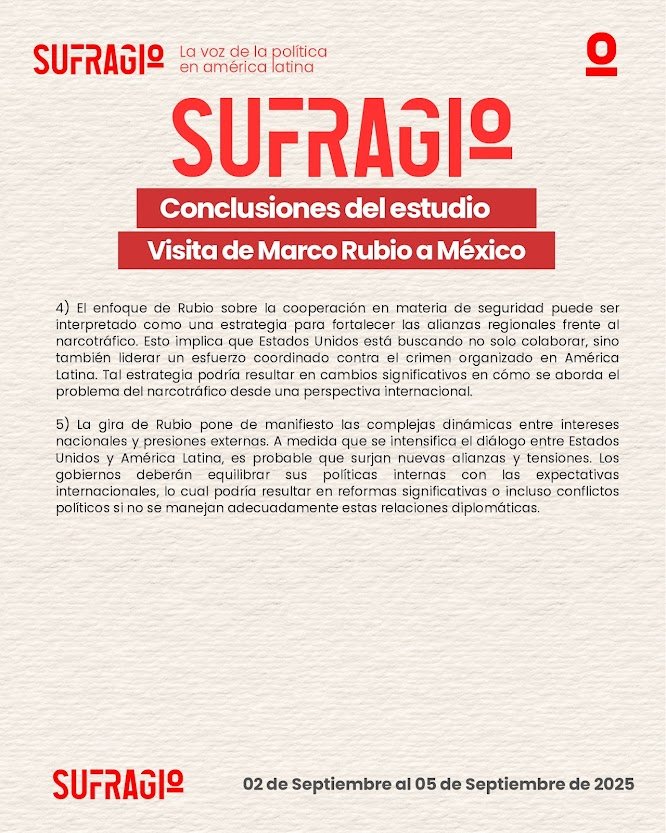 SUFRAGIO La voz de la política en américa latina

SUFRAGIO

Conclusiones del estudio

Visita de Marco Rubio a México

4) El enfoque de Rubio sobre la cooperación en materia de seguridad puede ser interpretado como una estrategia para fortalecer las alianzas regionales frente al narcotráfico. Esto implica que Estados Unidos está buscando no solo colaborar, sino también liderar un esfuerzo coordinado contra el crimen organizado en América Latina. Tal estrategia podría resultar en cambios significativos en cómo se aborda el problema del narcotráfico desde una perspectiva internacional.

5) La gira de Rubio pone de manifiesto las complejas dinámicas entre intereses nacionales y presiones externas. A medida que se intensifica el diálogo entre Estados Unidos y América Latina, es probable que surjan nuevas alianzas y tensiones. Los gobiernos deberán equilibrar sus políticas internas con las expectativas internacionales, lo cual podría resultar en reformas significativas o incluso conflictos políticos si no se manejan adecuadamente estas relaciones diplomáticas.

SUFRAGIO

02 de Septiembre al 05 de Septiembre de 2025